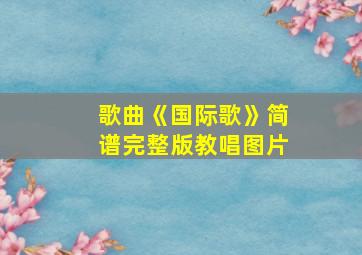 歌曲《国际歌》简谱完整版教唱图片